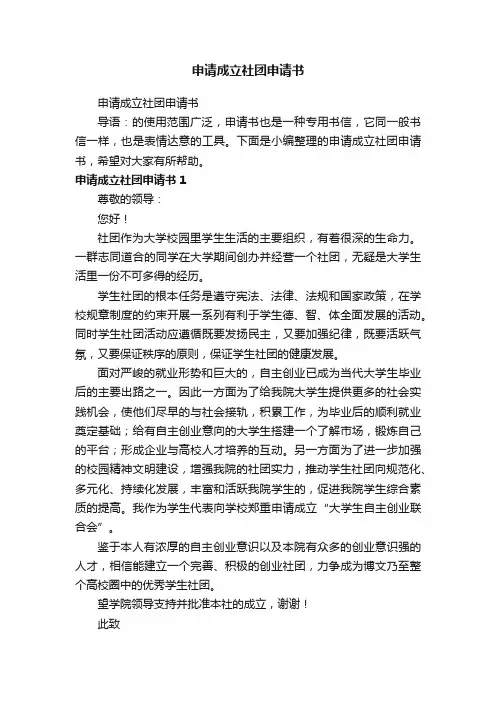 申请成立社团申请书

申请成立社团申请书

导语：的使用范围广泛，申请书也是一种专用书信，它同一般书信一样，也是表情达意的工具。下面是小编整理的申请成立社团申请书，希望对大家有所帮助。

申请成立社团申请书 1

尊敬的领导：

您好！

社团作为大学校园里学生生活的主要组织，有着很深的生命力。一群志同道合的同学在大学期间创办并经营一个社团，无疑是大学生活里一份不可多得的经历。

学生社团的根本任务是遵守宪法、法律、法规和国家政策，在学校规章制度的约束开展一系列有利于学生德、智、体全面发展的活动。同时学生社团活动应遵循既要发扬民主，又要加强纪律，既要活跃气氛，又要保证秩序的原则，保证学生社团的健康发展。

面对严峻的就业形势和巨大的，自主创业已成为当代大学生毕业后的主要出路之一。因此一方面为了给我院大学生提供更多的社会实践机会，使他们尽早的与社会接轨，积累工作，为毕业后的顺利就业奠定基础；给有自主创业意向的大学生搭建一个了解市场，锻炼自己的平台；形成企业与高校人才培养的互动。另一方面为了进一步加强的校园精神文明建设，增强我院的社团实力，推动学生社团向规范化、多元化、持续化发展，丰富和活跃我院学生的，促进我院学生综合素质的提高。我作为学生代表向学校郑重申请成立“大学生自主创业联合会”。

鉴于本人有浓厚的自主创业意识以及本院有众多的创业意识强的人才，相信能建立一个完善、积极的创业社团，力争成为博文乃至整个高校圈中的优秀学生社团。

望学院领导支持并批准本社的成立，谢谢！

此致